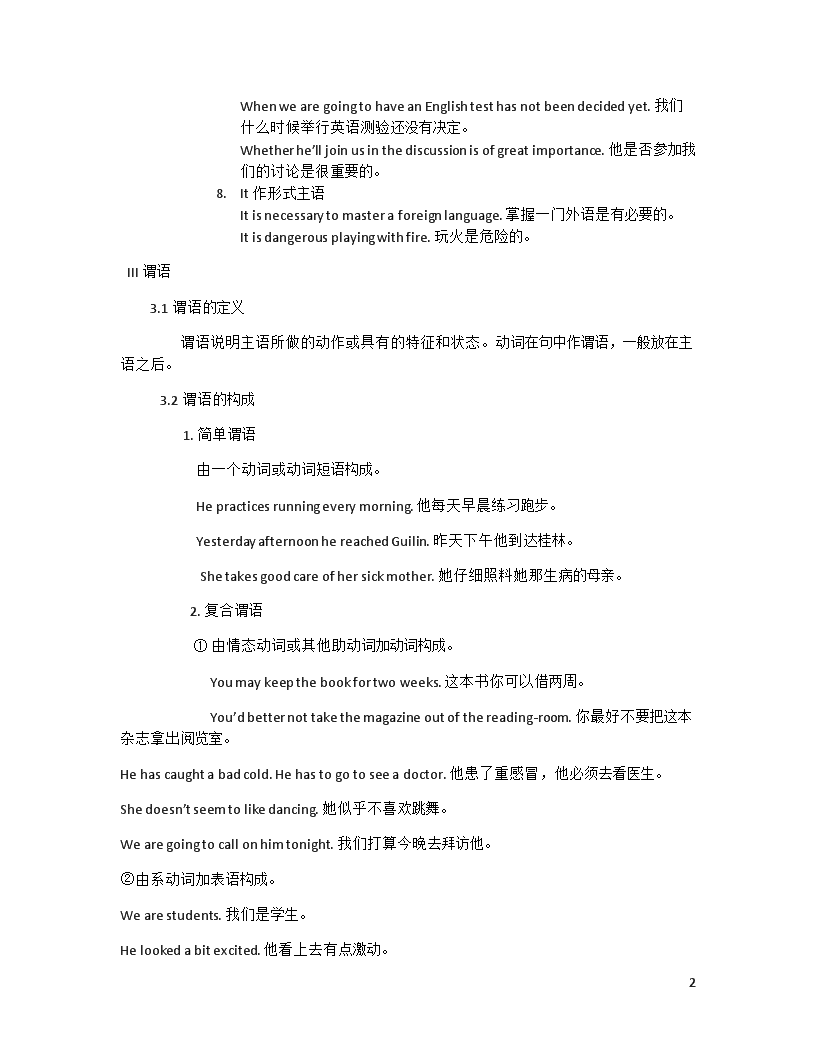 When we are going to have an English test has not been decided yet. 我们什么时候举行英语测验还没有决定。

Whether he'll join us in the discussion is of great importance. 他是否参加我们的讨论是很重要的。

8. It 作形式主语

It is necessary to master a foreign language. 掌握一门外语是有必要的。

It is dangerous playing with fire. 玩火是危险的。

III 谓语

3.1 谓语的定义

谓语说明主语所做的动作或具有的特征和状态。动词在句中作谓语，一般放在主语之后。

3.2 谓语的构成

1. 简单谓语

由一个动词或动词短语构成。

He practices running every morning. 他每天早晨练习跑步。

Yesterday afternoon he reached Guilin. 昨天下午他到达桂林。

She takes good care of her sick mother. 她仔细照料她那生病的母亲。

2. 复合谓语

① 由情态动词或其他助动词加动词构成。

You may keep the book for two weeks. 这本书你可以借两周。

You'd better not take the magazine out of the reading-room. 你最好不要把这本杂志拿出阅览室。

He has caught a bad cold. He has to go to see a doctor. 他患了重感冒，他必须去看医生。

She doesn't seem to like dancing. 她似乎不喜欢跳舞。

We are going to call on him tonight. 我们打算今晚去拜访他。

②由系动词加表语构成。

We are students. 我们是学生。

He looked a bit excited. 他看上去有点激动。

2